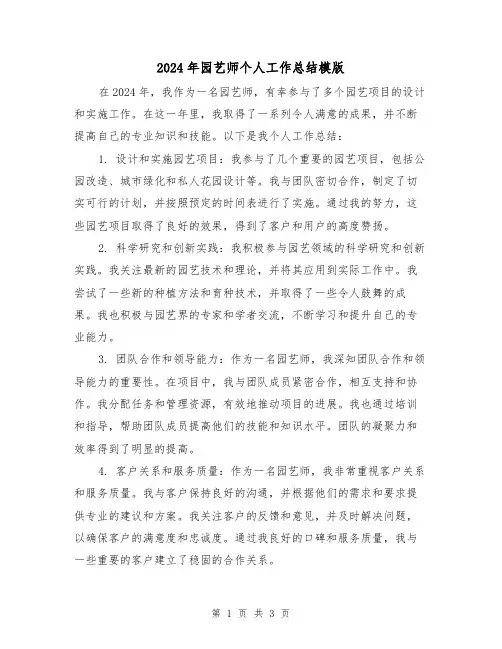 2024年园艺师个人工作总结模版

在2024年，我作为一名园艺师，有幸参与了多个园艺项目的设计和实施工作。在这一年里，我取得了一系列令人满意的成果，并不断提高自己的专业知识和技能。以下是我个人工作总结：

1. 设计和实施园艺项目：我参与了几个重要的园艺项目，包括公园改造、城市绿化和私人花园设计等。我与团队密切合作，制定了切实可行的计划，并按照预定的时间表进行了实施。通过我的努力，这些园艺项目取得了良好的效果，得到了客户和用户的高度赞扬。

2. 科学研究和创新实践：我积极参与园艺领域的科学研究和创新实践。我关注最新的园艺技术和理论，并将其应用到实际工作中。我尝试了一些新的种植方法和育种技术，并取得了一些令人鼓舞的成果。我也积极与园艺界的专家和学者交流，不断学习和提升自己的专业能力。

3. 团队合作和领导能力：作为一名园艺师，我深知团队合作和领导能力的重要性。在项目中，我与团队成员紧密合作，相互支持和协作。我分配任务和管理资源，有效地推动项目的进展。我也通过培训和指导，帮助团队成员提高他们的技能和知识水平。团队的凝聚力和效率得到了明显的提高。

4. 客户关系和服务质量：作为一名园艺师，我非常重视客户关系和服务质量。我与客户保持良好的沟通，并根据他们的需求和要求提供专业的建议和方案。我关注客户的反馈和意见，并及时解决问题，以确保客户的满意度和忠诚度。通过我良好的口碑和服务质量，我与一些重要的客户建立了稳固的合作关系。

第 1 页 共 3 页